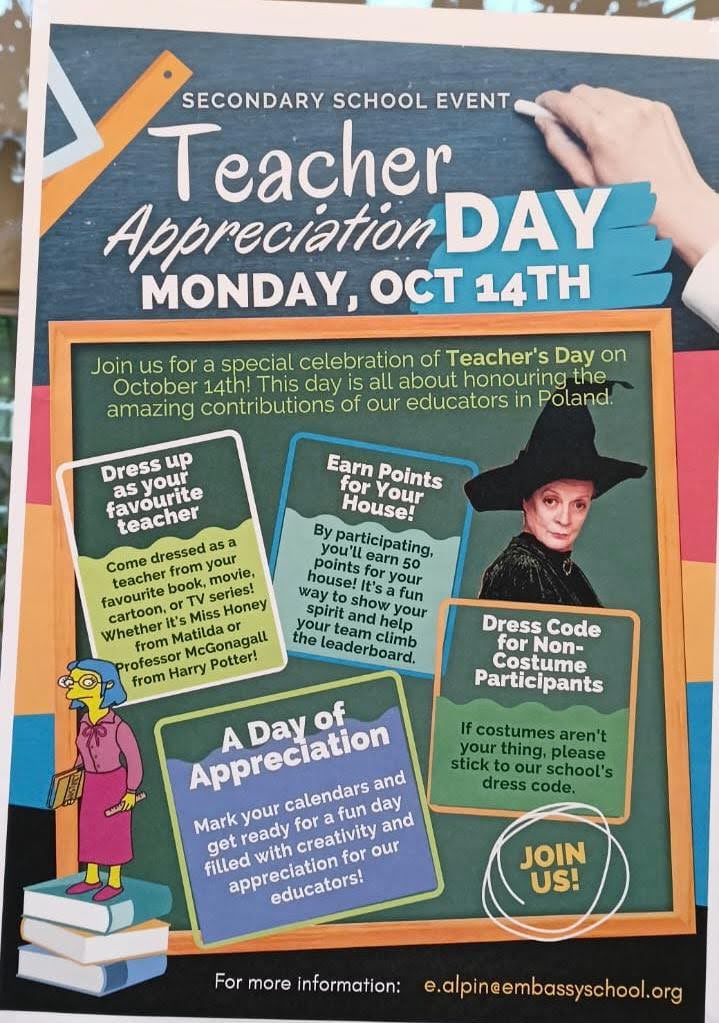 SECONDARY SCHOOL EVENT

Teacher Appreciation DAY

MONDAY, OCT 14TH

Join us for a special celebration of Teacher's Day on October 14th! This day is all about honouring the amazing contributions of our educators in Poland.

Dress up as your favourite teacher

Come dressed as a teacher from your favourite book, movie, cartoon, or TV series! Whether it's Miss Honey from Matilda or Professor McGonagall from Harry Potter!

Earn Points for Your House!

By participating, you'll earn 50 points for your house! It's a fun way to show your spirit and help your team climb the leaderboard.

Dress Code for Non-Costume Participants

If costumes aren't your thing, please stick to our school's dress code.

A Day of Appreciation

Mark your calendars and get ready for a fun day filled with creativity and appreciation for our educators!

JOIN US!

For more information: e.alpin@embassyschool.org